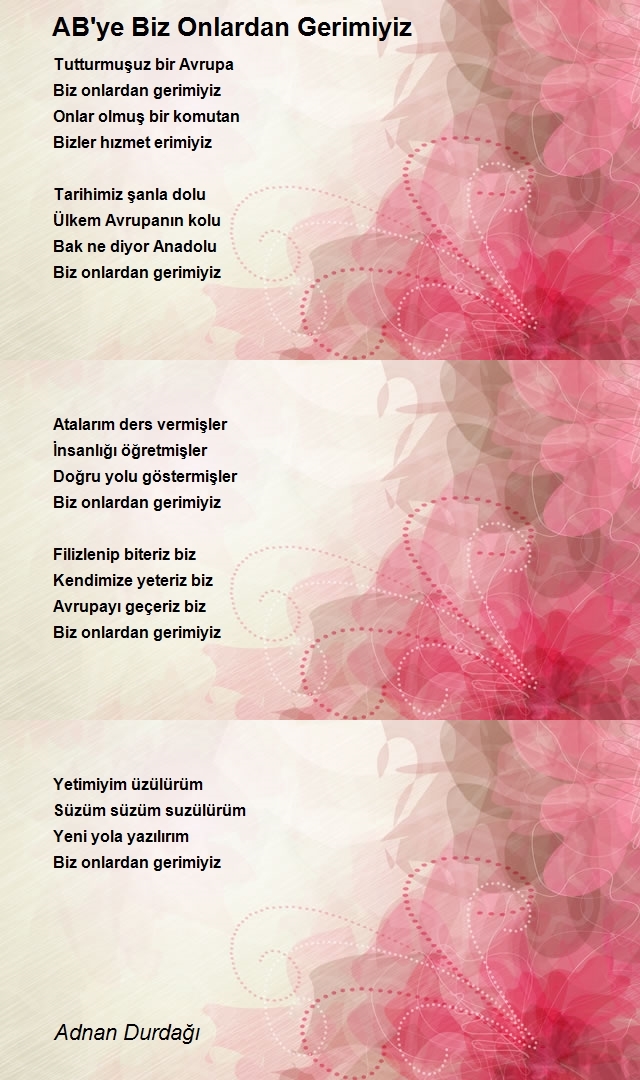 AB'ye Biz Onlardan Gerimiyiz

Tutturmuşuz bir Avrupa
Biz onlardan gerimiyiz
Onlar olmuş bir komutan
Bizler hızmet erimiyiz

Tarihimiz şanla dolu
Ülkem Avrupanın kolu
Bak ne diyor Anadolu
Biz onlardan gerimiyiz

Atalarım ders vermişler
İnsanlığı öğretmişler
Doğru yolu göstermişler
Biz onlardan gerimiyiz

Filizlenip biteriz biz
Kendimize yeteriz biz
Avrupayı geçeriz biz
Biz onlardan gerimiyiz

Yetimiyim üzülürüm
Süzüm süzüm suzülürüm
Yeni yola yazılırım
Biz onlardan gerimiyiz

Adnan Durdağı